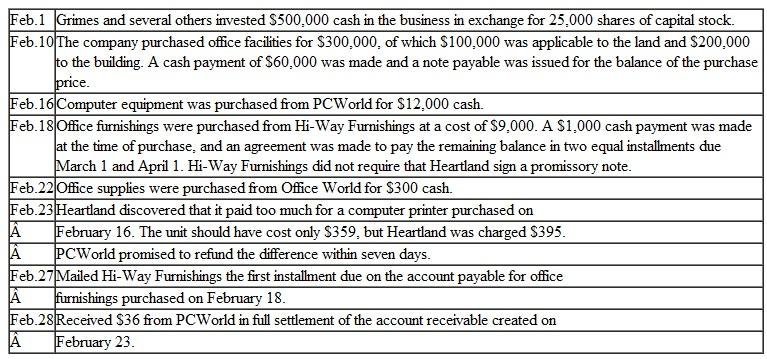 | | |
|---|---|
| Feb.1 | Grimes and several others invested \$500,000 cash in the business in exchange for 25,000 shares of capital stock. |
| Feb.10 | The company purchased office facilities for \$300,000, of which \$100,000 was applicable to the land and \$200,000 to the building. A cash payment of \$60,000 was made and a note payable was issued for the balance of the purchase price. |
| Feb.16 | Computer equipment was purchased from PCWorld for \$12,000 cash. |
| Feb.18 | Office furnishings were purchased from Hi-Way Furnishings at a cost of \$9,000. A \$1,000 cash payment was made at the time of purchase, and an agreement was made to pay the remaining balance in two equal installments due March 1 and April 1. Hi-Way Furnishings did not require that Heartland sign a promissory note. |
| Feb.22 | Office supplies were purchased from Office World for \$300 cash. |
| Feb.23 | Heartland discovered that it paid too much for a computer printer purchased on |
| Â | February 16. The unit should have cost only \$359, but Heartland was charged \$395. |
| Â | PCWorld promised to refund the difference within seven days. |
| Feb.27 | Mailed Hi-Way Furnishings the first installment due on the account payable for office |
| Â | furnishings purchased on February 18. |
| Feb.28 | Received \$36 from PCWorld in full settlement of the account receivable created on |
| Â | February 23. |